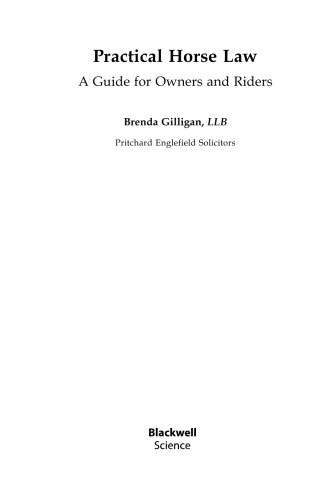 Practical Horse Law

A Guide for Owners and Riders

Brenda Gilligan, LLB

Pritchard Englefield Solicitors

Blackwell
Science